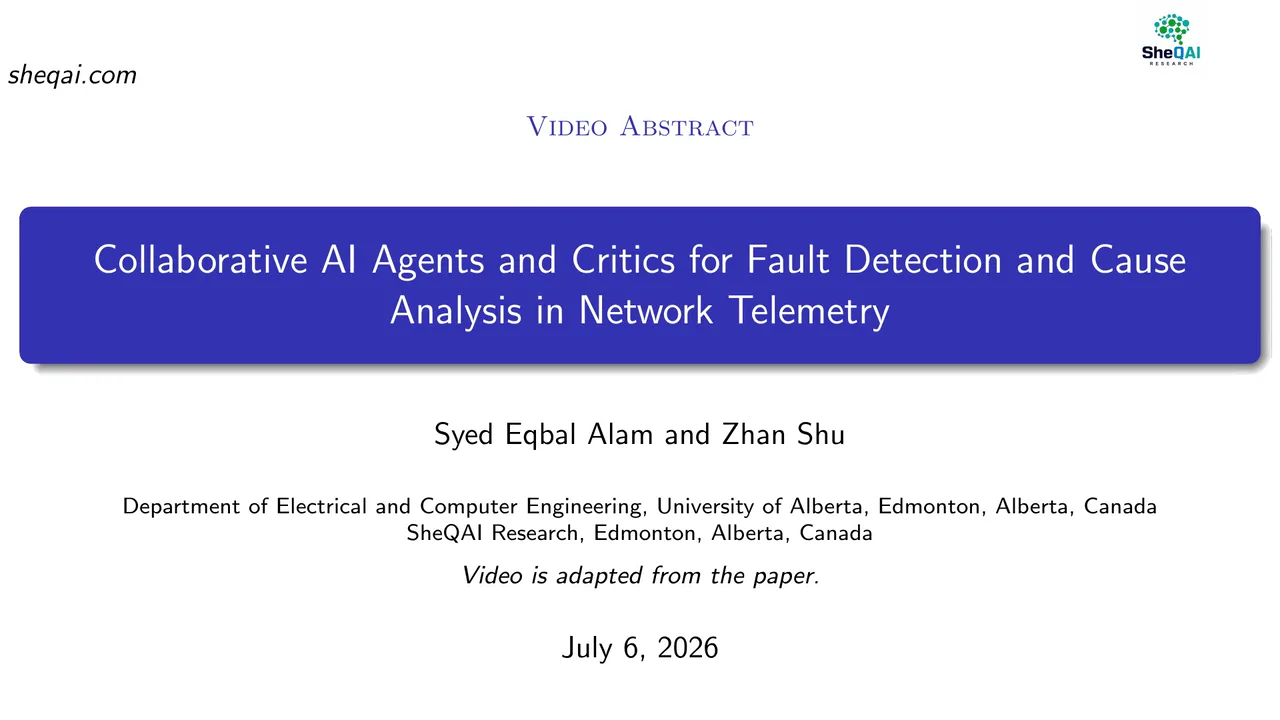 sheqai.com

SheQAI
RESEARCH

Video Abstract

Collaborative AI Agents and Critics for Fault Detection and Cause Analysis in Network Telemetry

Syed Eqbal Alam and Zhan Shu

Department of Electrical and Computer Engineering, University of Alberta, Edmonton, Alberta, Canada
SheQAI Research, Edmonton, Alberta, Canada

Video is adapted from the paper.

July 6, 2026